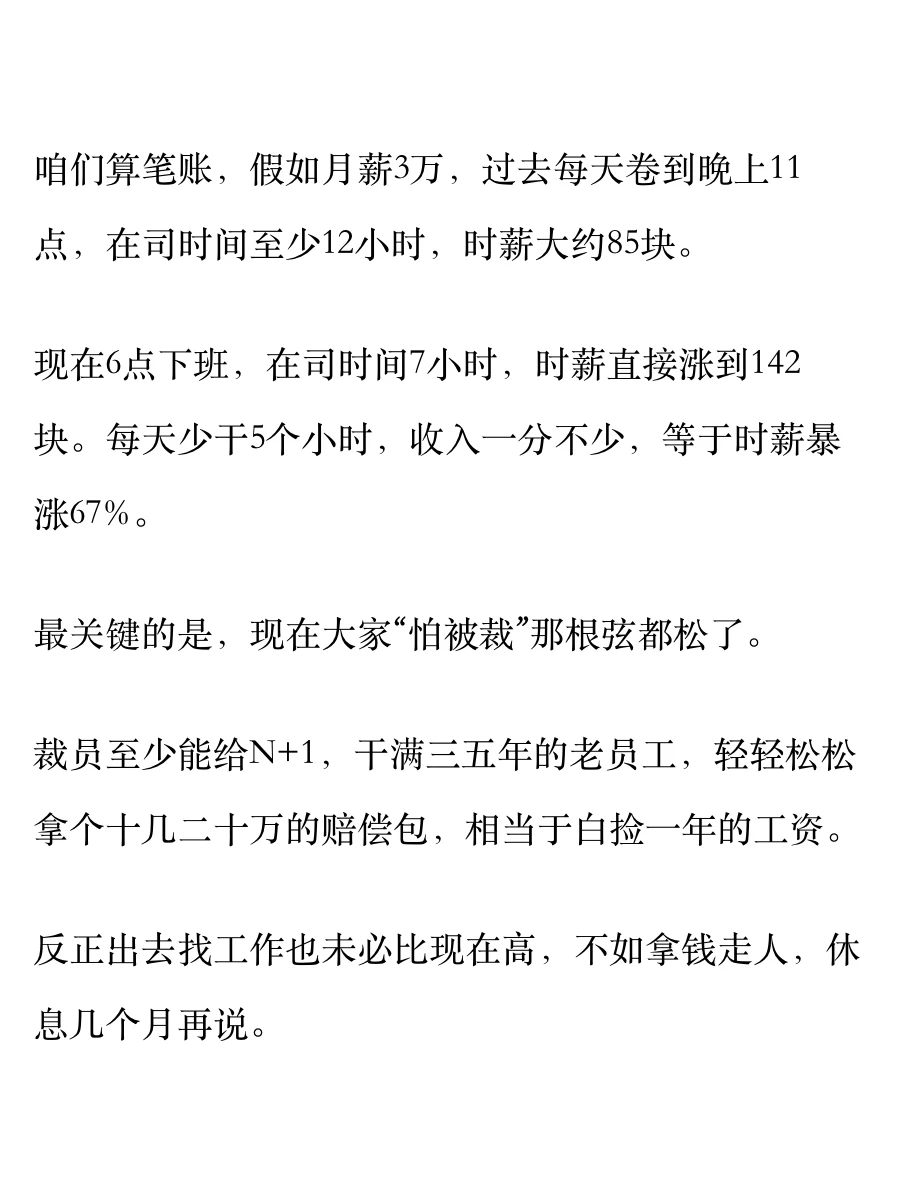 咱们算笔账，假如月薪3万，过去每天卷到晚上11点，在司时间至少12小时，时薪大约85块。

现在6点下班，在司时间7小时，时薪直接涨到142块。每天少干5个小时，收入一分不少，等于时薪暴涨67%。

最关键的是，现在大家“怕被裁”那根弦都松了。

裁员至少能给N+1，干满三五年的老员工，轻轻松松拿个十几二十万的赔偿包，相当于白捡一年的工资。

反正出去找工作也未必比现在高，不如拿钱走人，休息几个月再说。